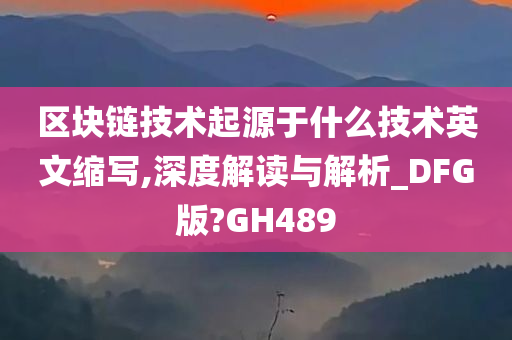 区块链技术起源于什么技术英文缩写,深度解读与解析_DFG版?GH489